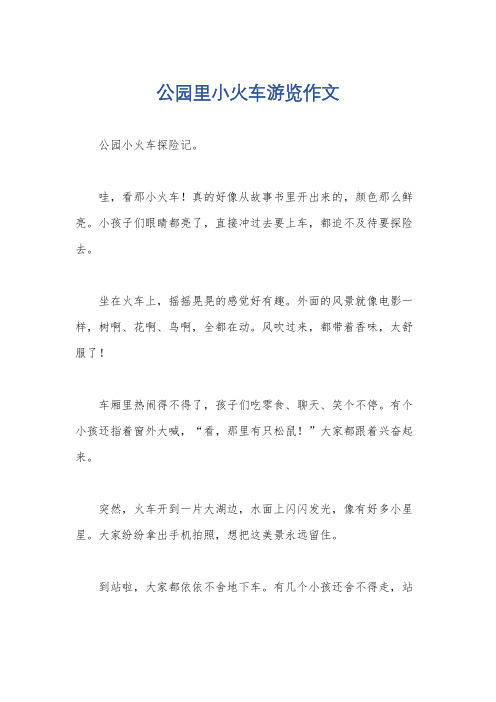 公园里小火车游览作文

公园小火车探险记。

哇，看那小火车！真的好像从故事书里开出来的，颜色那么鲜亮。小孩子们眼睛都亮了，直接冲过去要上车，都迫不及待要探险去。

坐在火车上，摇摇晃晃的感觉好有趣。外面的风景就像电影一样，树啊、花啊、鸟啊，全都在动。风吹过来，都带着香味，太舒服了！

车厢里热闹得不得了，孩子们吃零食、聊天、笑个不停。有个小孩还指着窗外大喊，“看，那里有只松鼠！”大家都跟着兴奋起来。

突然，火车开到一片大湖边，水面上闪闪发光，像有好多小星星。大家纷纷拿出手机拍照，想把这美景永远留住。

到站啦，大家都依依不舍地下车。有几个小孩还舍不得走，站